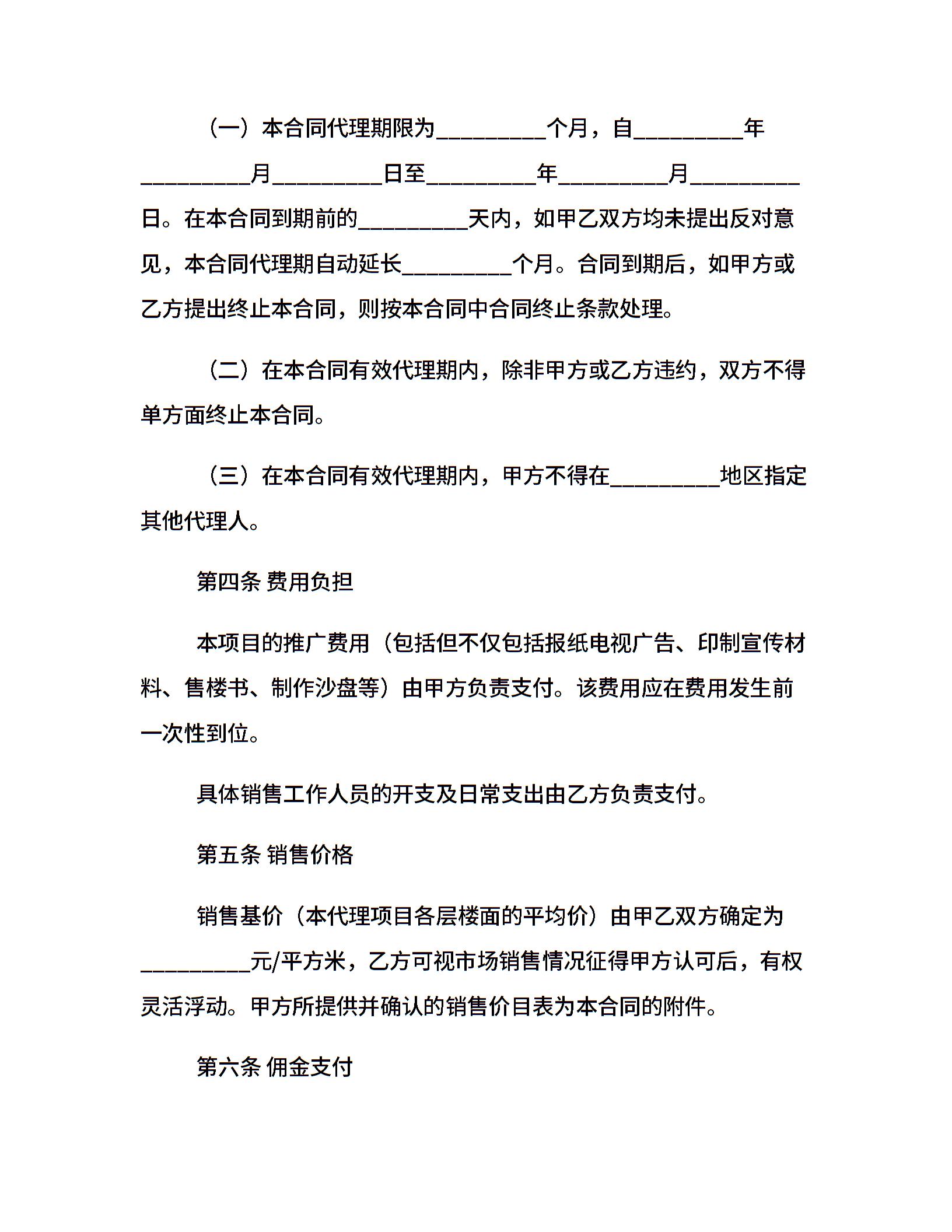 （一）本合同代理期限为_________个月，自_________年_________月_________日至_________年_________月_________日。在本合同到期前的_________天内，如甲乙双方均未提出反对意见，本合同代理期自动延长_________个月。合同到期后，如甲方或乙方提出终止本合同，则按本合同中合同终止条款处理。

（二）在本合同有效代理期内，除非甲方或乙方违约，双方不得单方面终止本合同。

（三）在本合同有效代理期内，甲方不得在_________地区指定其他代理人。

第四条 费用负担

本项目的推广费用（包括但不仅包括报纸电视广告、印制宣传材料、售楼书、制作沙盘等）由甲方负责支付。该费用应在费用发生前一次性到位。

具体销售工作人员的开支及日常支出由乙方负责支付。

第五条 销售价格

销售基价（本代理项目各层楼面的平均价）由甲乙双方确定为_________元/平方米，乙方可视市场销售情况征得甲方认可后，有权灵活浮动。甲方所提供并确认的销售价目表为本合同的附件。

第六条 佣金支付